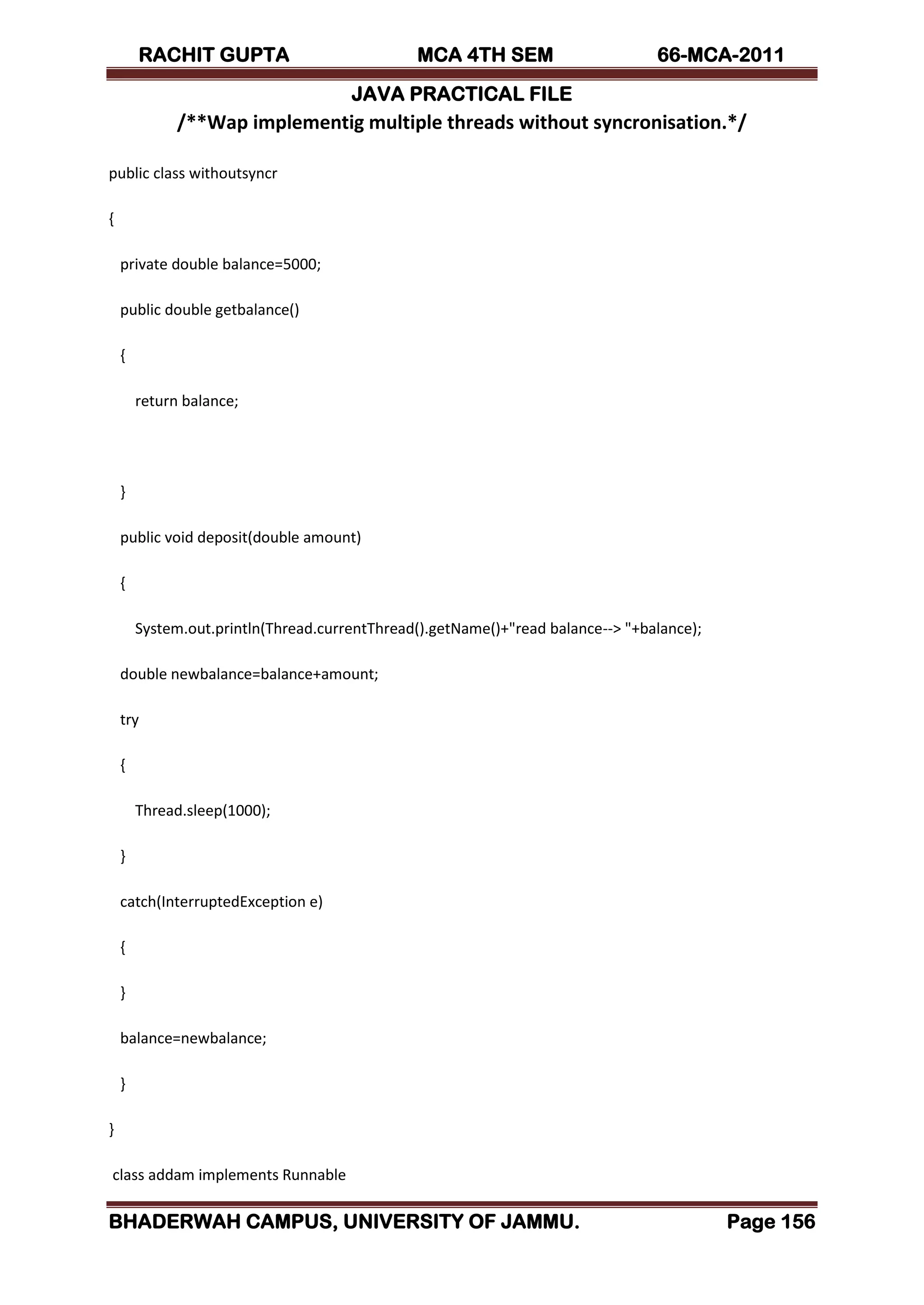 RACHIT GUPTA MCA 4TH SEM 66-MCA-2011

JAVA PRACTICAL FILE

/**Wap implementig multiple threads without syncronisation.*/

public class withoutsyncr

{

private double balance=5000;

public double getbalance()

{

return balance;

}

public void deposit(double amount)

{

System.out.println(Thread.currentThread().getName()+"read balance--> "+balance);

double newbalance=balance+amount;

try

{

Thread.sleep(1000);

}

catch(InterruptedException e)

{

}

balance=newbalance;

}

}

class addam implements Runnable

BHADERWAH CAMPUS, UNIVERSITY OF JAMMU. Page 156